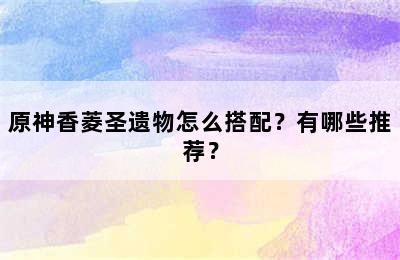 原神香菱圣遗物怎么搭配？有哪些推荐？